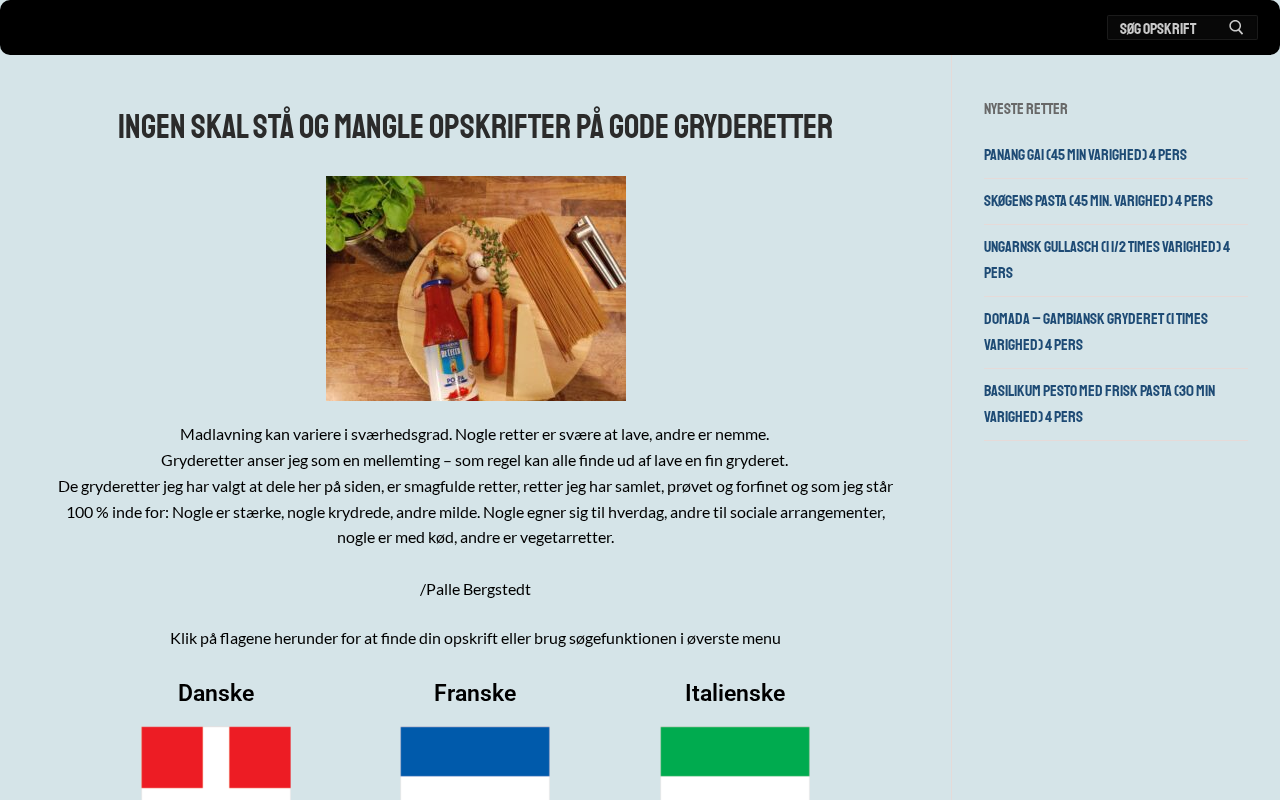 SØG OPSKRIFT

INGEN SKAL STÅ OG MANGLE OPSKRIFTER PÅ GODE GRYDERETTER

Madlavning kan variere i sværhedsgrad. Nogle retter er svære at lave, andre er nemme. Gryderetter anser jeg som en mellemting – som regel kan alle finde ud af lave en fin gryderet. De gryderetter jeg har valgt at dele her på siden, er smagfulde retter, retter jeg har samlet, prøvet og forfinet og som jeg står 100 % inde for: Nogle er stærke, nogle krydrede, andre milde. Nogle egner sig til hverdag, andre til sociale arrangementer, nogle er med kød, andre er vegetarretter.

/Palle Bergstedt

Klik på flagene herunder for at finde din opskrift eller brug søgefunktionen i øverste menu

Danske

Franske

Italienske

NYESTE RETTER

PANANG GAI (45 MIN VARIGHED) 4 PERS

SKØGENS PASTA (45 MIN. VARIGHED) 4 PERS

UNGARNSK GULLASCH (1 1/2 TIMES VARIGHED) 4 PERS

DOMADA – GAMBIANSK GRYDERET (1 TIMES VARIGHED) 4 PERS

BASILIKUM PESTO MED FRISK PASTA (30 MIN VARIGHED) 4 PERS